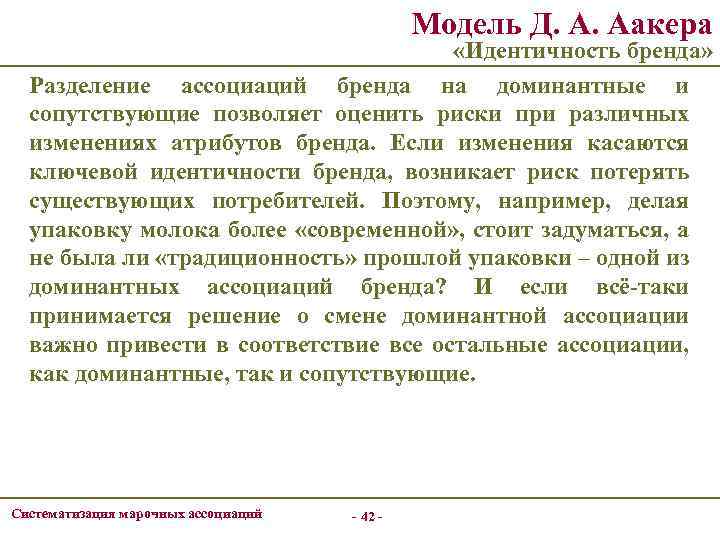 Модель Д. А. Аакера
«Идентичность бренда»

Разделение ассоциаций бренда на доминантные и сопутствующие позволяет оценить риски при различных изменениях атрибутов бренда. Если изменения касаются ключевой идентичности бренда, возникает риск потерять существующих потребителей. Поэтому, например, делая упаковку молока более «современной», стоит задуматься, а не была ли «традиционность» прошлой упаковки – одной из доминантных ассоциаций бренда? И если всё-таки принимается решение о смене доминантной ассоциации важно привести в соответствие все остальные ассоциации, как доминантные, так и сопутствующие.

Систематизация марочных ассоциаций

- 42 -